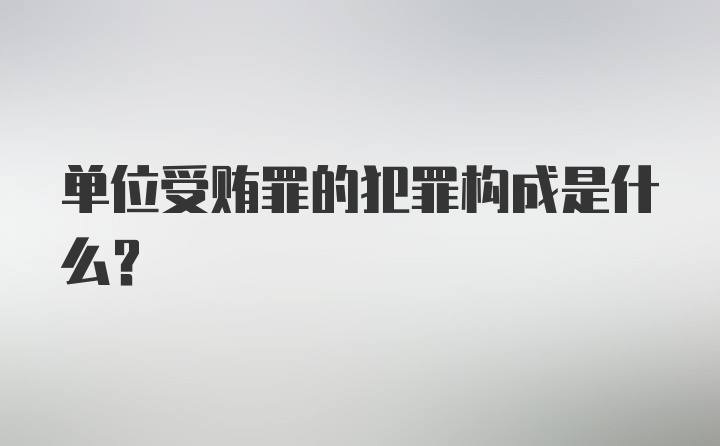 单位受贿罪的犯罪构成是什么？